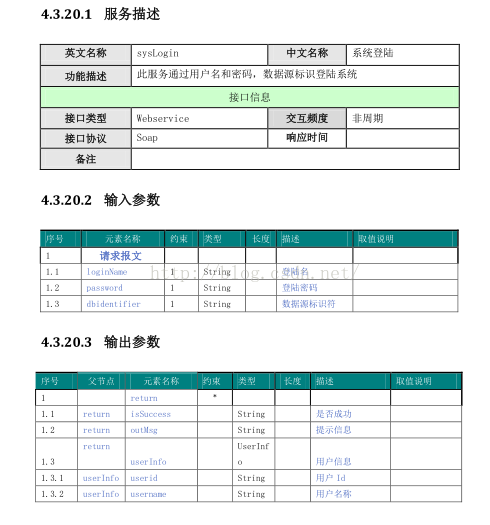 4.3.20.1 服务描述

| 英文名称 | sysLogin | 中文名称 | 系统登陆 |
|---|---|---|---|
| 功能描述 | 此服务通过用户名和密码，数据源标识登陆系统 | | |
| 接口信息 | | | |
| 接口类型 | Webservice | 交互频度 | 非周期 |
| 接口协议 | Soap | 响应时间 | |
| 备注 | | | |

4.3.20.2 输入参数

| 序号 | 元素名称 | 约束 | 类型 | 长度 | 描述 | 取值说明 |
|---|---|---|---|---|---|---|
| 1 | 请求报文 | | | | | |
| 1.1 | loginName | 1 | String | | 登陆名 | |
| 1.2 | password | 1 | String | | 登陆密码 | |
| 1.3 | dbidentifier | 1 | String | | 数据源标识符 | |

http://blog.csdn.net/

4.3.20.3 输出参数

| 序号 | 父节点 | 元素名称 | 约束 | 类型 | 长度 | 描述 | 取值说明 |
|---|---|---|---|---|---|---|---|
| 1 | | return | * | | | | |
| 1.1 | return | isSuccess | | String | | 是否成功 | |
| 1.2 | return | outMsg | | String | | 提示信息 | |
| 1.3 | return | userInfo | | UserInfo | | 用户信息 | |
| 1.3.1 | userInfo | userid | | String | | 用户 Id | |
| 1.3.2 | userInfo | username | | String | | 用户名称 | |